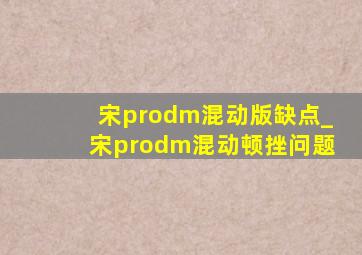 宋prodm混动版缺点_宋prodm混动顿挫问题